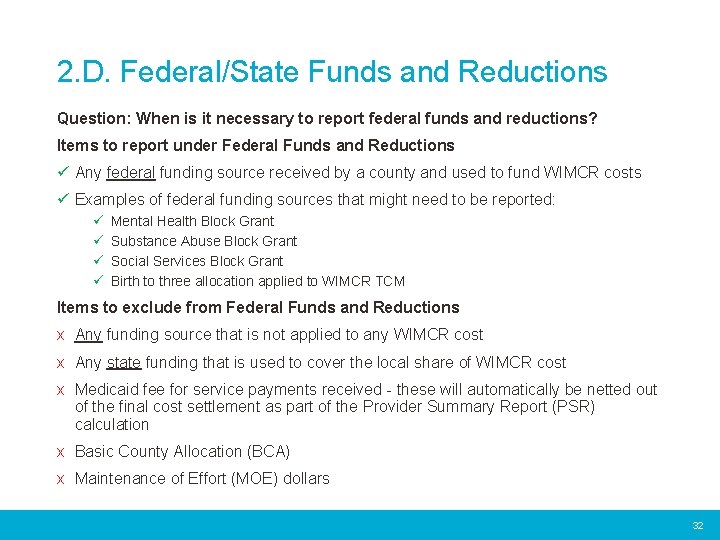 2.D. Federal/State Funds and Reductions

Question: When is it necessary to report federal funds and reductions?

Items to report under Federal Funds and Reductions

✓ Any federal funding source received by a county and used to fund WIMCR costs

✓ Examples of federal funding sources that might need to be reported:

✓ Mental Health Block Grant

✓ Substance Abuse Block Grant

✓ Social Services Block Grant

✓ Birth to three allocation applied to WIMCR TCM

Items to exclude from Federal Funds and Reductions

x Any funding source that is not applied to any WIMCR cost

x Any state funding that is used to cover the local share of WIMCR cost

x Medicaid fee for service payments received - these will automatically be netted out of the final cost settlement as part of the Provider Summary Report (PSR) calculation

x Basic County Allocation (BCA)

x Maintenance of Effort (MOE) dollars

32